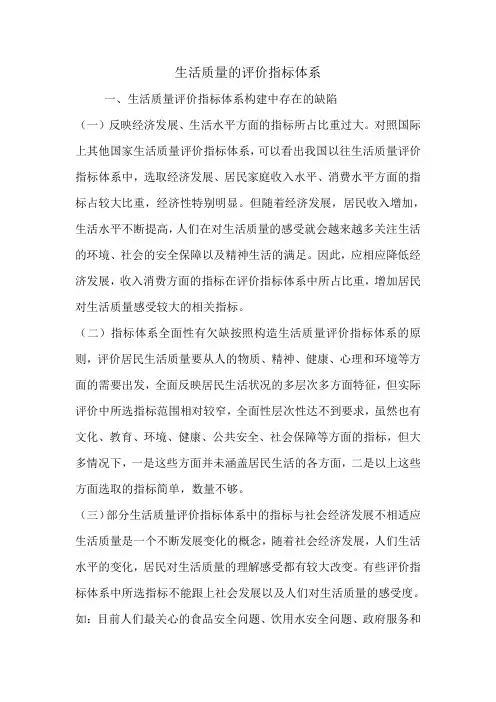 生活质量的评价指标体系

一、生活质量评价指标体系构建中存在的缺陷

（一）反映经济发展、生活水平方面的指标所占比重过大。对照国际上其他国家生活质量评价指标体系，可以看出我国以往生活质量评价指标体系中，选取经济发展、居民家庭收入水平、消费水平方面的指标占较大比重，经济性特别明显。但随着经济发展，居民收入增加，生活水平不断提高，人们在对生活质量的感受就会越来越多关注生活的环境、社会的安全保障以及精神生活的满足。因此，应相应降低经济发展，收入消费方面的指标在评价指标体系中所占比重，增加居民对生活质量感受较大的相关指标。

（二）指标体系全面性有欠缺按照构造生活质量评价指标体系的原则，评价居民生活质量要从人的物质、精神、健康、心理和环境等方面的需要出发，全面反映居民生活状况的多层次多方面特征，但实际评价中所选指标范围相对较窄，全面性层次性达不到要求，虽然也有文化、教育、环境、健康、公共安全、社会保障等方面的指标，但大多情况下，一是这些方面并未涵盖居民生活的各方面，二是以上这些方面选取的指标简单，数量不够。

（三）部分生活质量评价指标体系中的指标与社会经济发展不相适应生活质量是一个不断发展变化的概念，随着社会经济发展，人们生活水平的变化，居民对生活质量的理解感受都有较大改变。有些评价指标体系中所选指标不能跟上社会发展以及人们对生活质量的感受度。如：目前人们最关心的食品安全问题、饮用水安全问题、政府服务和